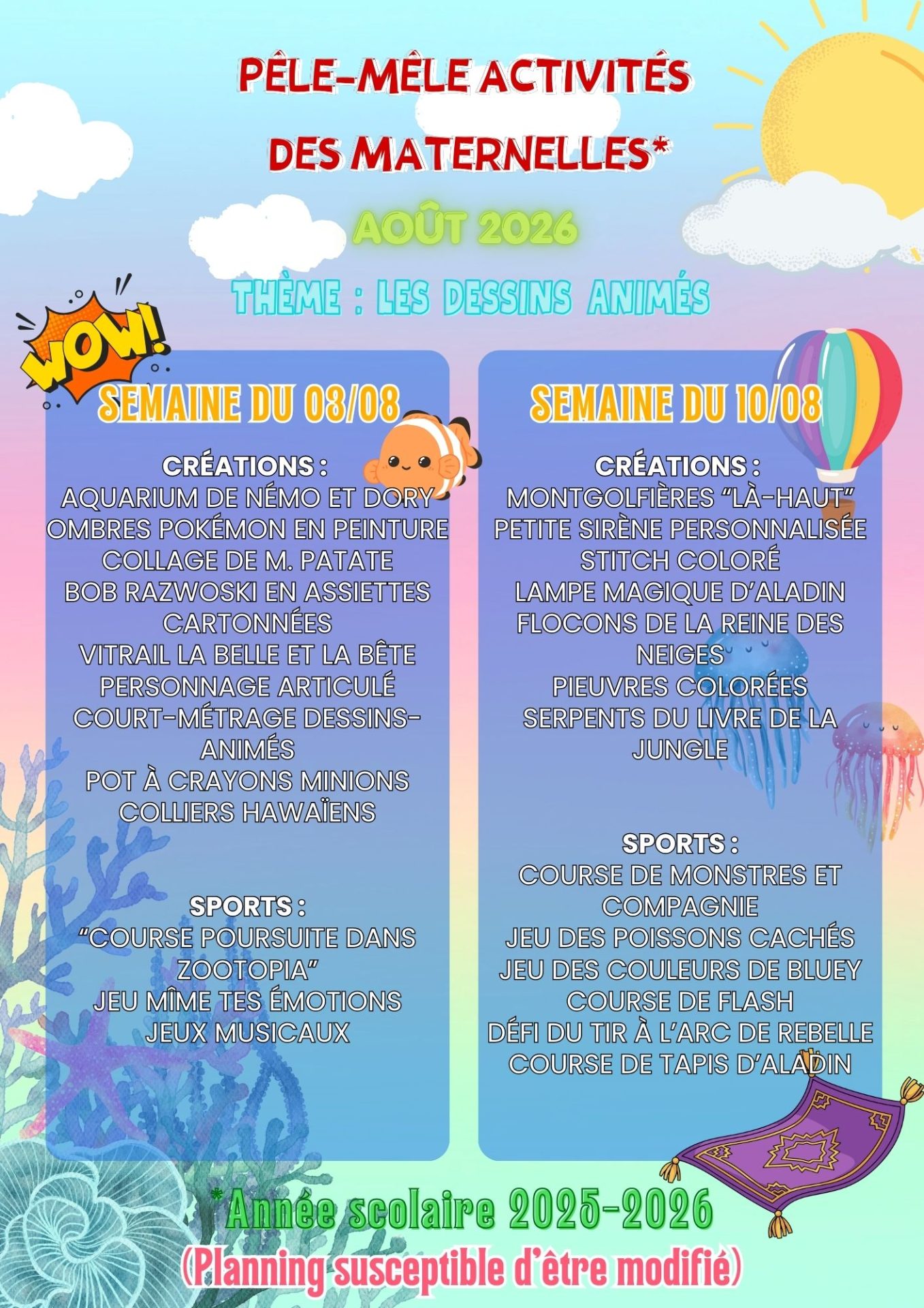 PÊLE-MÊLE ACTIVITÉS DES MATERNELLES*

AOÛT 2026

THÈME : LES DESSINS ANIMÉS

WOW!

SEMAINE DU 03/08

CRÉATIONS :
AQUARIUM DE NÉMO ET DORY
OMBRES POKÉMON EN PEINTURE
COLLAGE DE M. PATATE
BOB RAZWOSKI EN ASSIETTES CARTONNÉES
VITRAIL LA BELLE ET LA BÊTE
PERSONNAGE ARTICULÉ
COURT-MÉTRAGE DESSINS-ANIMÉS
POT À CRAYONS MINIONS
COLLIERS HAWAÏENS

SPORTS :
“COURSE POURSUITE DANS ZOOTOPIA”
JEU MÎME TES ÉMOTIONS
JEUX MUSICAUX

SEMAINE DU 10/08

CRÉATIONS :
MONTGOLFIÈRES “LÀ-HAUT”
PETITE SIRÈNE PERSONNALISÉE
STITCH COLORÉ
LAMPE MAGIQUE D’ALADIN
FLOCONS DE LA REINE DES NEIGES
PIEUVRES COLORÉES
SERPENTS DU LIVRE DE LA JUNGLE

SPORTS :
COURSE DE MONSTRES ET COMPAGNIE
JEU DES POISSONS CACHÉS
JEU DES COULEURS DE BLUEY
COURSE DE FLASH
DÉFI DU TIR À L’ARC DE REBELLE
COURSE DE TAPIS D’ALADIN

*Année scolaire 2025-2026
(Planning susceptible d’être modifié)